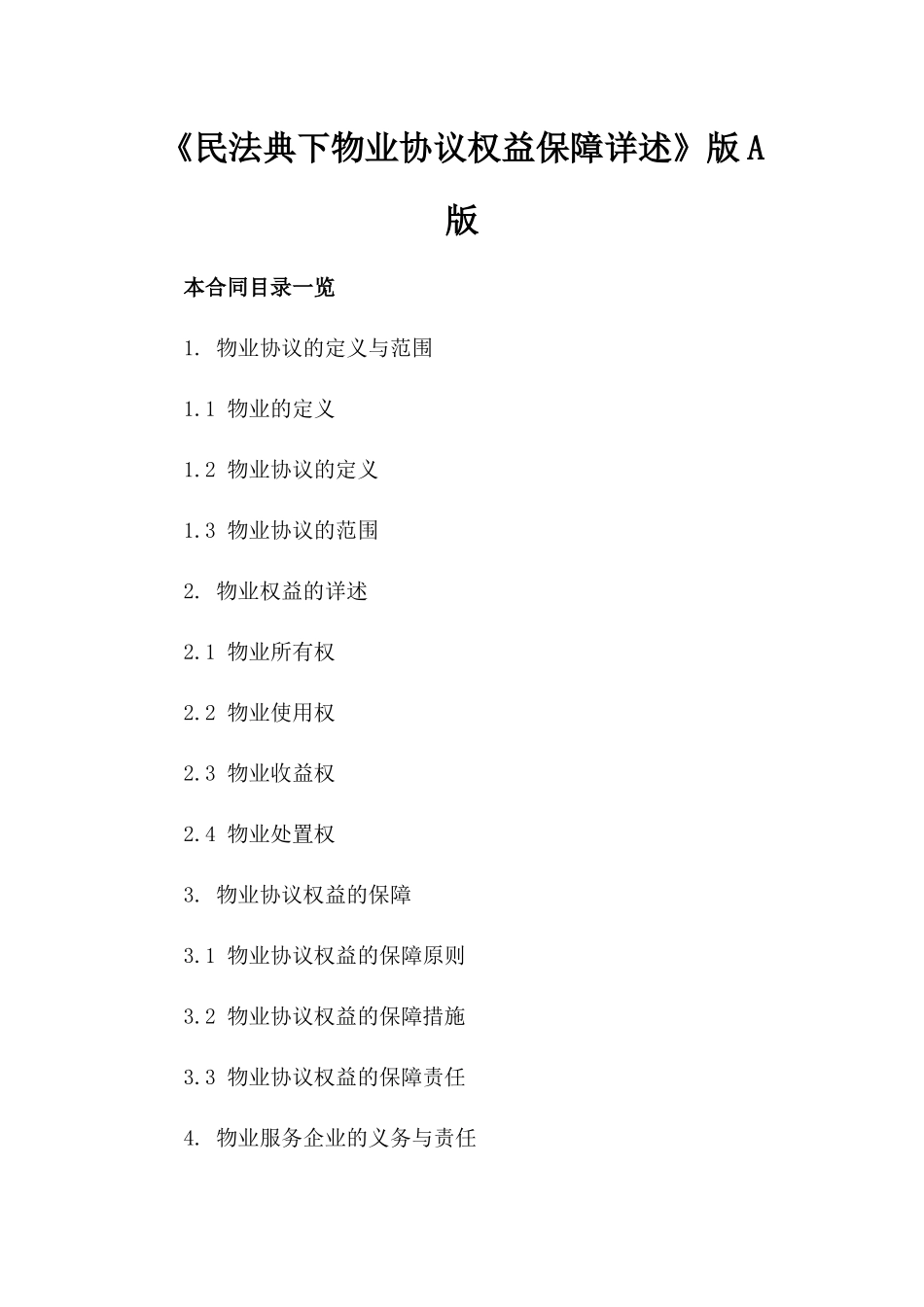 《民法典下物业协议权益保障详述》版A版

本合同目录一览

1. 物业协议的定义与范围

1.1 物业的定义

1.2 物业协议的定义

1.3 物业协议的范围

2. 物业权益的详述

2.1 物业所有权

2.2 物业使用权

2.3 物业收益权

2.4 物业处置权

3. 物业协议权益的保障

3.1 物业协议权益的保障原则

3.2 物业协议权益的保障措施

3.3 物业协议权益的保障责任

4. 物业服务企业的义务与责任